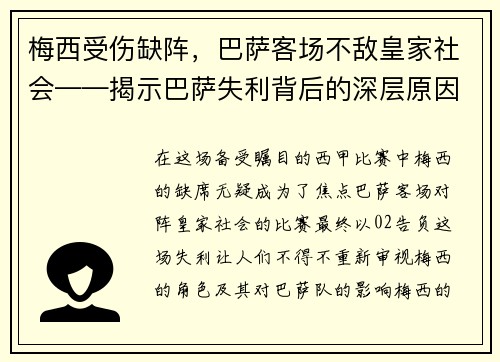 梅西受伤缺阵，巴萨客场不敌皇家社会——揭示巴萨失利背后的深层原因

在这场备受瞩目的西甲比赛中梅西的缺席无疑成为了焦点巴萨客场对阵皇家社会的比赛最终以02告负这场失利让人们不得不重新审视梅西的角色及其对巴萨队的影响梅西的